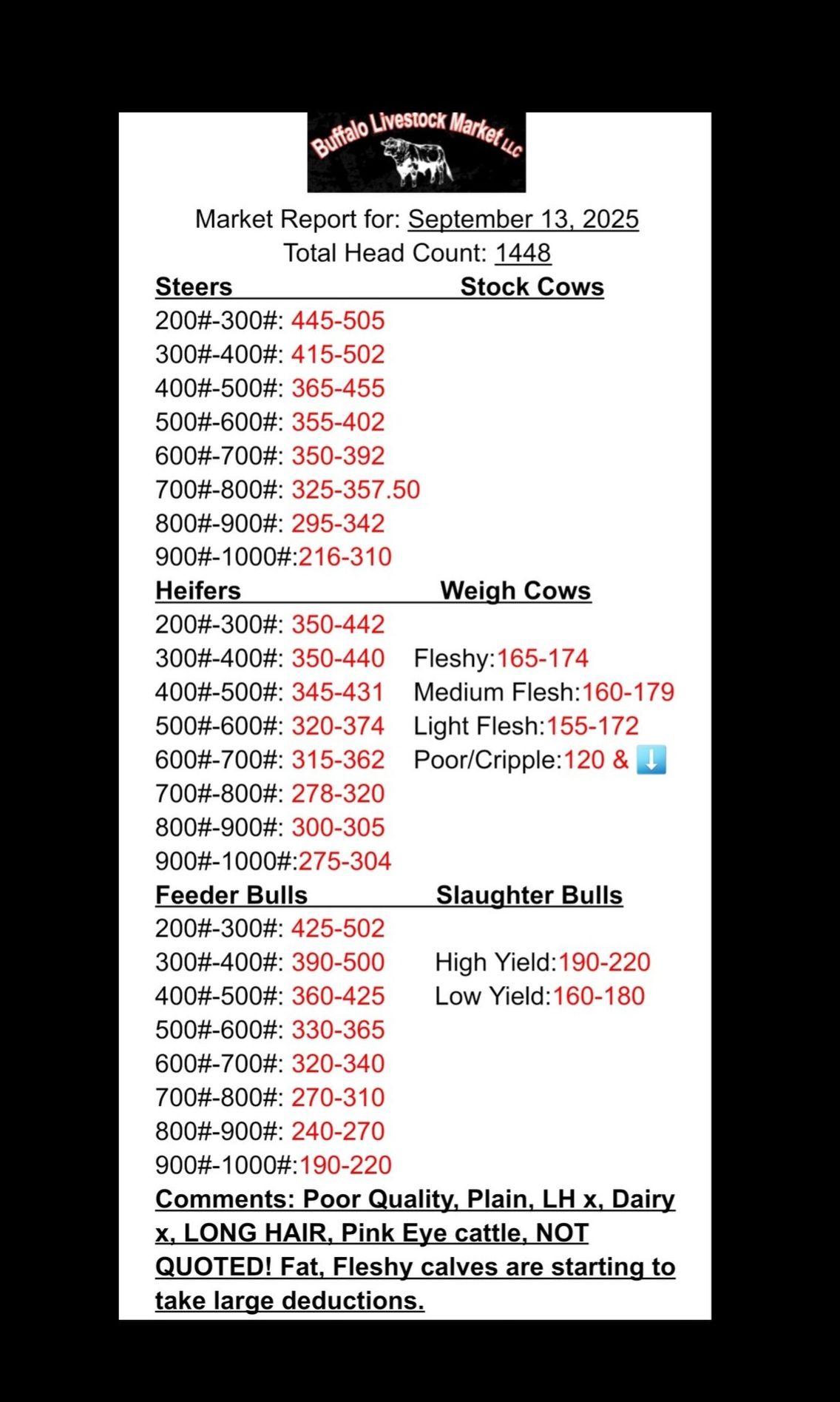 Buffalo Livestock Market LLC

Market Report for: September 13, 2025
Total Head Count: 1448

Steers
200#-300#: 445-505
300#-400#: 415-502
400#-500#: 365-455
500#-600#: 355-402
600#-700#: 350-392
700#-800#: 325-357.50
800#-900#: 295-342
900#-1000#:216-310

Stock Cows

Heifers
200#-300#: 350-442
300#-400#: 350-440
400#-500#: 345-431
500#-600#: 320-374
600#-700#: 315-362
700#-800#: 278-320
800#-900#: 300-305
900#-1000#:275-304

Weigh Cows
Fleshy:165-174
Medium Flesh:160-179
Light Flesh:155-172
Poor/Cripple:120 & ⬇️

Feeder Bulls
200#-300#: 425-502
300#-400#: 390-500
400#-500#: 360-425
500#-600#: 330-365
600#-700#: 320-340
700#-800#: 270-310
800#-900#: 240-270
900#-1000#:190-220

Slaughter Bulls
High Yield:190-220
Low Yield:160-180

Comments: Poor Quality, Plain, LH x, Dairy x, LONG HAIR, Pink Eye cattle, NOT QUOTED! Fat, Fleshy calves are starting to take large deductions.